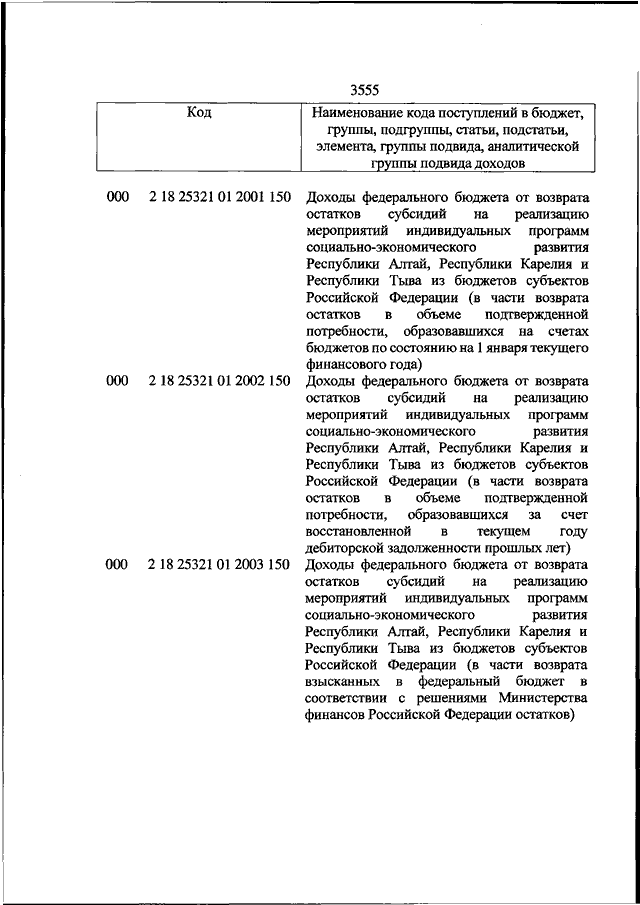 3555

| Код | | Наименование кода поступлений в бюджет, группы, подгруппы, статьи, подстатьи, элемента, группы подвида, аналитической группы подвида доходов |
|---|---|---|
| 000 | 2 18 25321 01 2001 150 | Доходы федерального бюджета от возврата остатков субсидий на реализацию мероприятий индивидуальных программ социально-экономического развития Республики Алтай, Республики Карелия и Республики Тыва из бюджетов субъектов Российской Федерации (в части возврата остатков в объеме подтвержденной потребности, образовавшихся на счетах бюджетов по состоянию на 1 января текущего финансового года) |
| 000 | 2 18 25321 01 2002 150 | Доходы федерального бюджета от возврата остатков субсидий на реализацию мероприятий индивидуальных программ социально-экономического развития Республики Алтай, Республики Карелия и Республики Тыва из бюджетов субъектов Российской Федерации (в части возврата остатков в объеме подтвержденной потребности, образовавшихся за счет восстановленной в текущем году дебиторской задолженности прошлых лет) |
| 000 | 2 18 25321 01 2003 150 | Доходы федерального бюджета от возврата остатков субсидий на реализацию мероприятий индивидуальных программ социально-экономического развития Республики Алтай, Республики Карелия и Республики Тыва из бюджетов субъектов Российской Федерации (в части возврата взысканных в федеральный бюджет в соответствии с решениями Министерства финансов Российской Федерации остатков) |